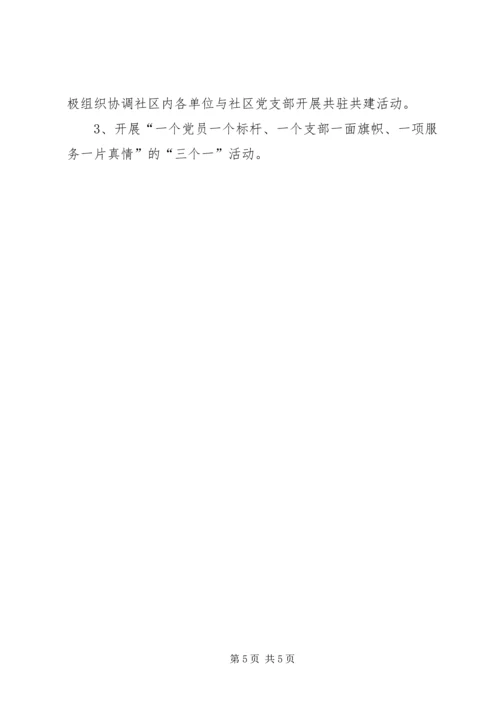 极组织协调社区内各单位与社区党支部开展共驻共建活动。

3、开展“一个党员一个标杆、一个支部一面旗帜、一项服务一片真情”的“三个一”活动。

第5页 共5页